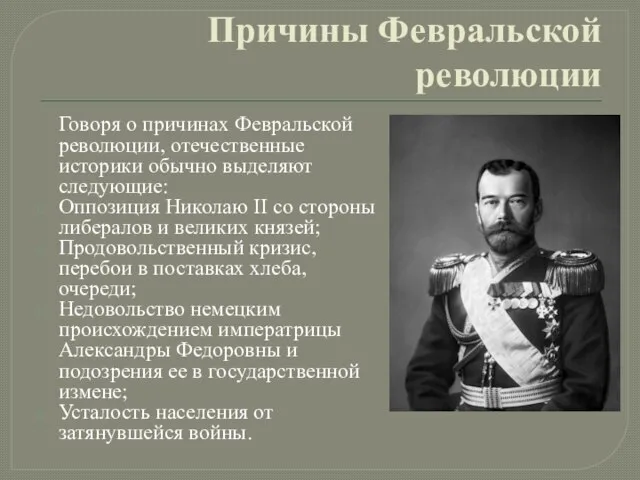 Причины Февральской революции

Говоря о причинах Февральской революции, отечественные историки обычно выделяют следующие:
Оппозиция Николаю II со стороны либералов и великих князей;
Продовольственный кризис, перебои в поставках хлеба, очереди;
Недовольство немецким происхождением императрицы Александры Федоровны и подозрения ее в государственной измене;
Усталость населения от затянувшейся войны.